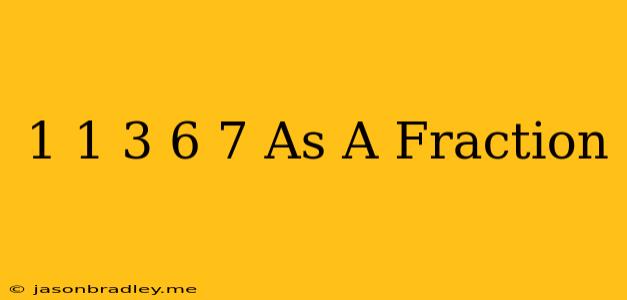 1 1 3 6 7 As A Fraction

© jasonbradley.me